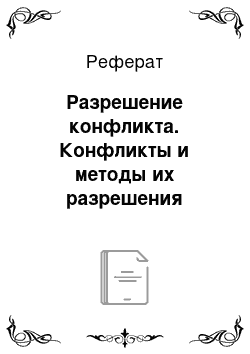 Реферат

Разрешение конфликта. Конфликты и методы их разрешения